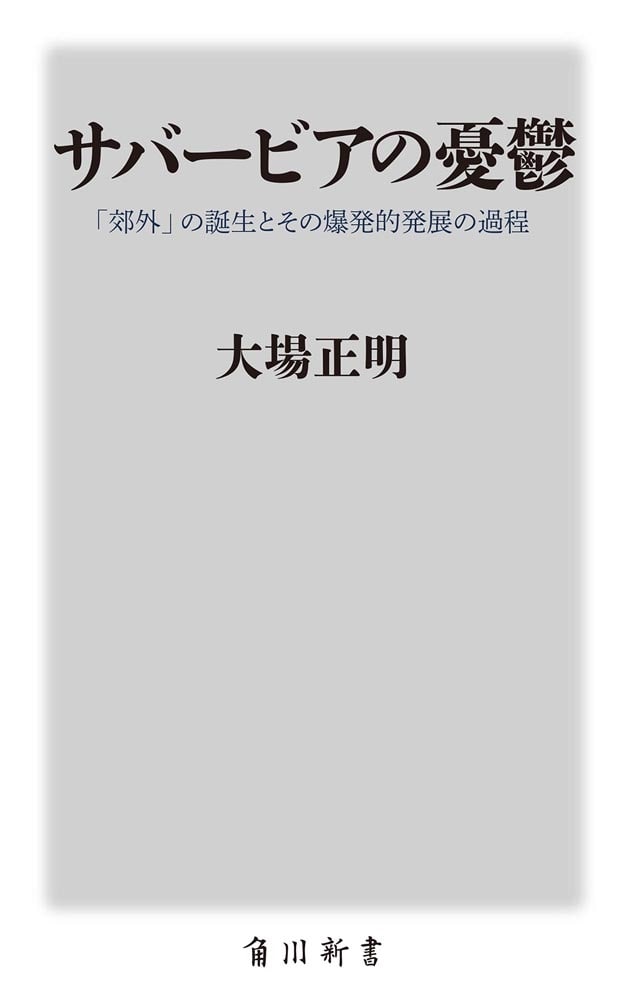 サバービアの憂鬱

「郊外」の誕生とその爆発的発展の過程

大場正明

角川新書